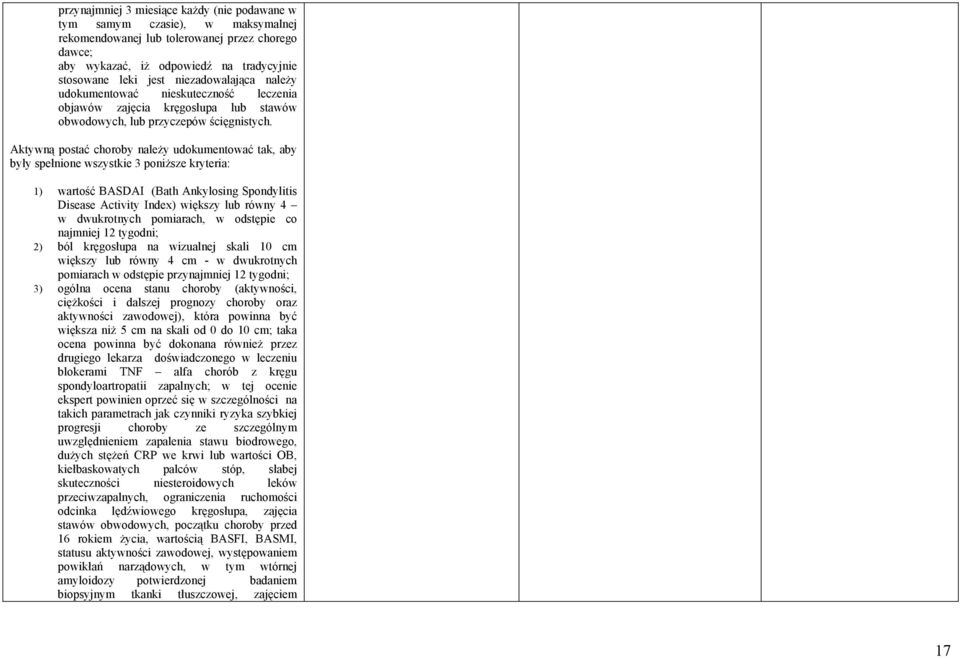 przynajmniej 3 miesiące każdy (nie podawane w tym samym czasie), w maksymalnej rekomendowanej lub tolerowanej przez chorego dawce;
aby wykazać, iż odpowiedź na tradycyjnie stosowane leki jest niezadowalająca należy udokumentować nieskuteczność leczenia objawów zajęcia kręgosłupa lub stawów obwodowych, lub przyczepów ścięgnistych.

Aktywną postać choroby należy udokumentować tak, aby były spełnione wszystkie 3 poniższe kryteria:

1) wartość BASDAI (Bath Ankylosing Spondylitis Disease Activity Index) większy lub równy 4 – w dwukrotnych pomiarach, w odstępie co najmniej 12 tygodni;
2) ból kręgosłupa na wizualnej skali 10 cm większy lub równy 4 cm - w dwukrotnych pomiarach w odstępie przynajmniej 12 tygodni;
3) ogólna ocena stanu choroby (aktywności, ciężkości i dalszej prognozy choroby oraz aktywności zawodowej), która powinna być większa niż 5 cm na skali od 0 do 10 cm; taka ocena powinna być dokonana również przez drugiego lekarza doświadczonego w leczeniu blokerami TNF – alfa chorób z kręgu spondyloartropatii zapalnych; w tej ocenie ekspert powinien oprzeć się w szczególności na takich parametrach jak czynniki ryzyka szybkiej progresji choroby ze szczególnym uwzględnieniem zapalenia stawu biodrowego, dużych stężeń CRP we krwi lub wartości OB, kiełbaskowatych palców stóp, słabej skuteczności niesteroidowych leków przeciwzapalnych, ograniczenia ruchomości odcinka lędźwiowego kręgosłupa, zajęcia stawów obwodowych, początku choroby przed 16 rokiem życia, wartością BASFI, BASMI, statusu aktywności zawodowej, występowaniem powikłań narządowych, w tym wtórnej amyloidozy potwierdzonej badaniem biopsyjnym tkanki tłuszczowej, zajęciem

17